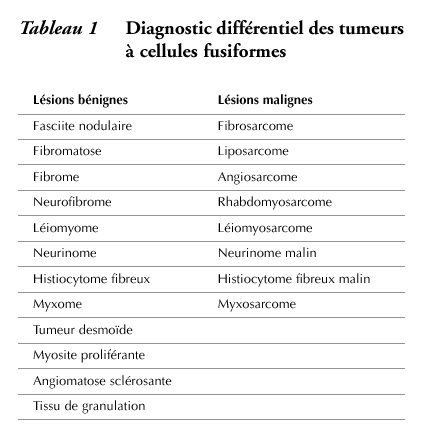 Tableau 1 Diagnostic différentiel des tumeurs à cellules fusiformes

| Lésions bénignes | Lésions malignes |
|---|---|
| Fasciite nodulaire | Fibrosarcome |
| Fibromatose | Liposarcome |
| Fibrome | Angiosarcome |
| Neurofibrome | Rhabdomyosarcome |
| Léiomyome | Léiomyosarcome |
| Neurinome | Neurinome malin |
| Histiocytome fibreux | Histiocytome fibreux malin |
| Myxome | Myxosarcome |
| Tumeur desmoïde | |
| Myosite proliférante | |
| Angiomatose sclérosante | |
| Tissu de granulation | |